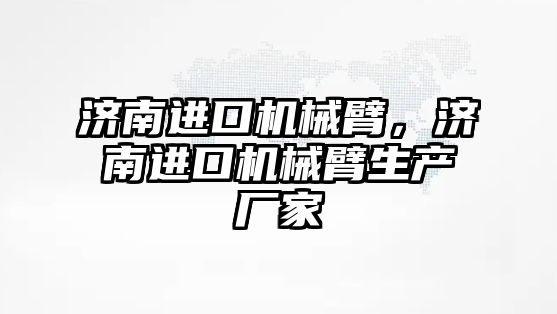 济南进口机械臂，济南进口机械臂生产厂家